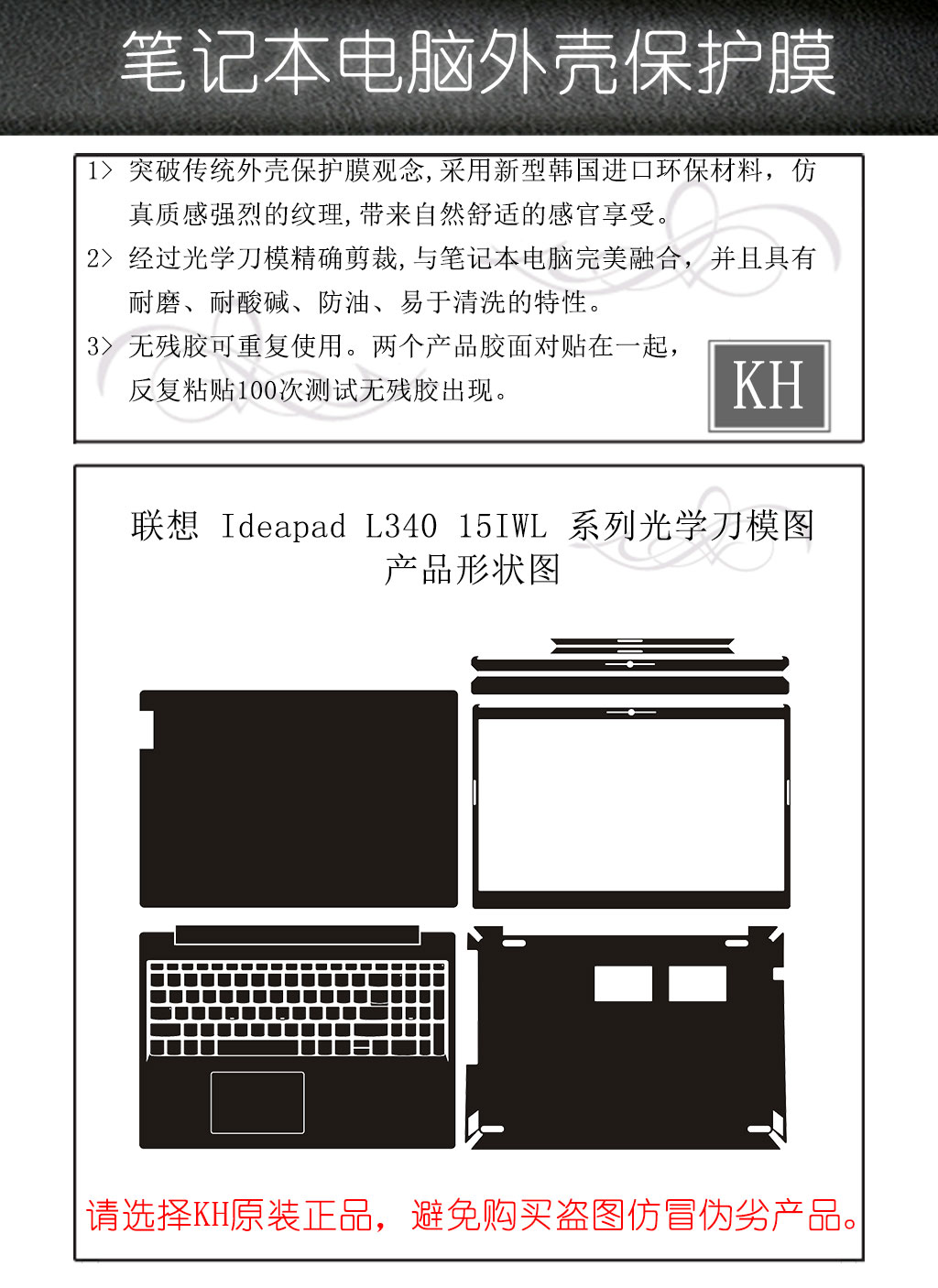 笔记本电脑外壳保护膜

1> 突破传统外壳保护膜观念,采用新型韩国进口环保材料，仿真质感强烈的纹理,带来自然舒适的感官享受。

2> 经过光学刀模精确剪裁,与笔记本电脑完美融合，并且具有耐磨、耐酸碱、防油、易于清洗的特性。

3> 无残胶可重复使用。两个产品胶面对贴在一起，反复粘贴100次测试无残胶出现。

KH

联想 Ideapad L340 15IWL 系列光学刀模图
产品形状图

请选择KH原装正品，避免购买盗图仿冒伪劣产品。